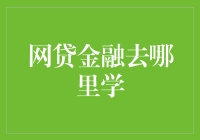 网贷金融去哪里学